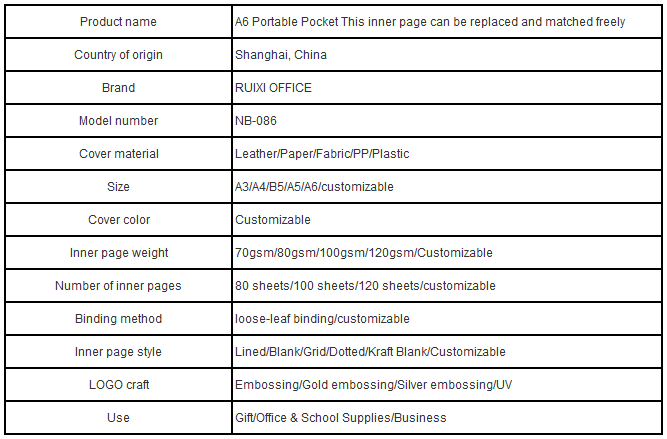 | Product name | A6 Portable Pocket This inner page can be replaced and matched freely |
|---|---|
| Country of origin | Shanghai, China |
| Brand | RUIXI OFFICE |
| Model number | NB-086 |
| Cover material | Leather/Paper/Fabric/PP/Plastic |
| Size | A3/A4/B5/A5/A6/customizable |
| Cover color | Customizable |
| Inner page weight | 70gsm/80gsm/100gsm/120gsm/Customizable |
| Number of inner pages | 80 sheets/100 sheets/120 sheets/customizable |
| Binding method | loose-leaf binding/customizable |
| Inner page style | Lined/Blank/Grid/Dotted/Kraft Blank/Customizable |
| LOGO craft | Embossing/Gold embossing/Silver embossing/UV |
| Use | Gift/Office & School Supplies/Business |